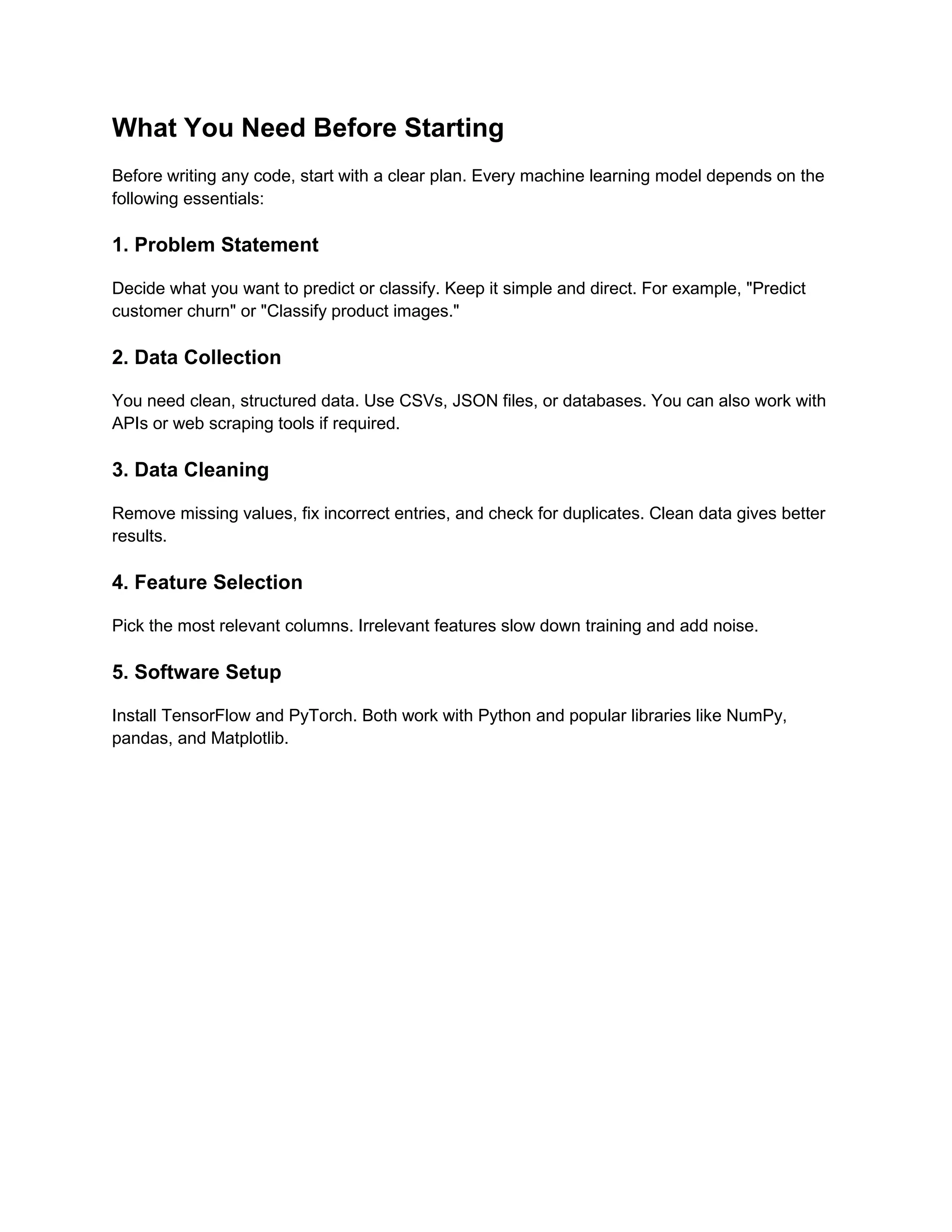 What You Need Before Starting

Before writing any code, start with a clear plan. Every machine learning model depends on the following essentials:

1. Problem Statement

Decide what you want to predict or classify. Keep it simple and direct. For example, "Predict customer churn" or "Classify product images."

2. Data Collection

You need clean, structured data. Use CSVs, JSON files, or databases. You can also work with APIs or web scraping tools if required.

3. Data Cleaning

Remove missing values, fix incorrect entries, and check for duplicates. Clean data gives better results.

4. Feature Selection

Pick the most relevant columns. Irrelevant features slow down training and add noise.

5. Software Setup

Install TensorFlow and PyTorch. Both work with Python and popular libraries like NumPy, pandas, and Matplotlib.